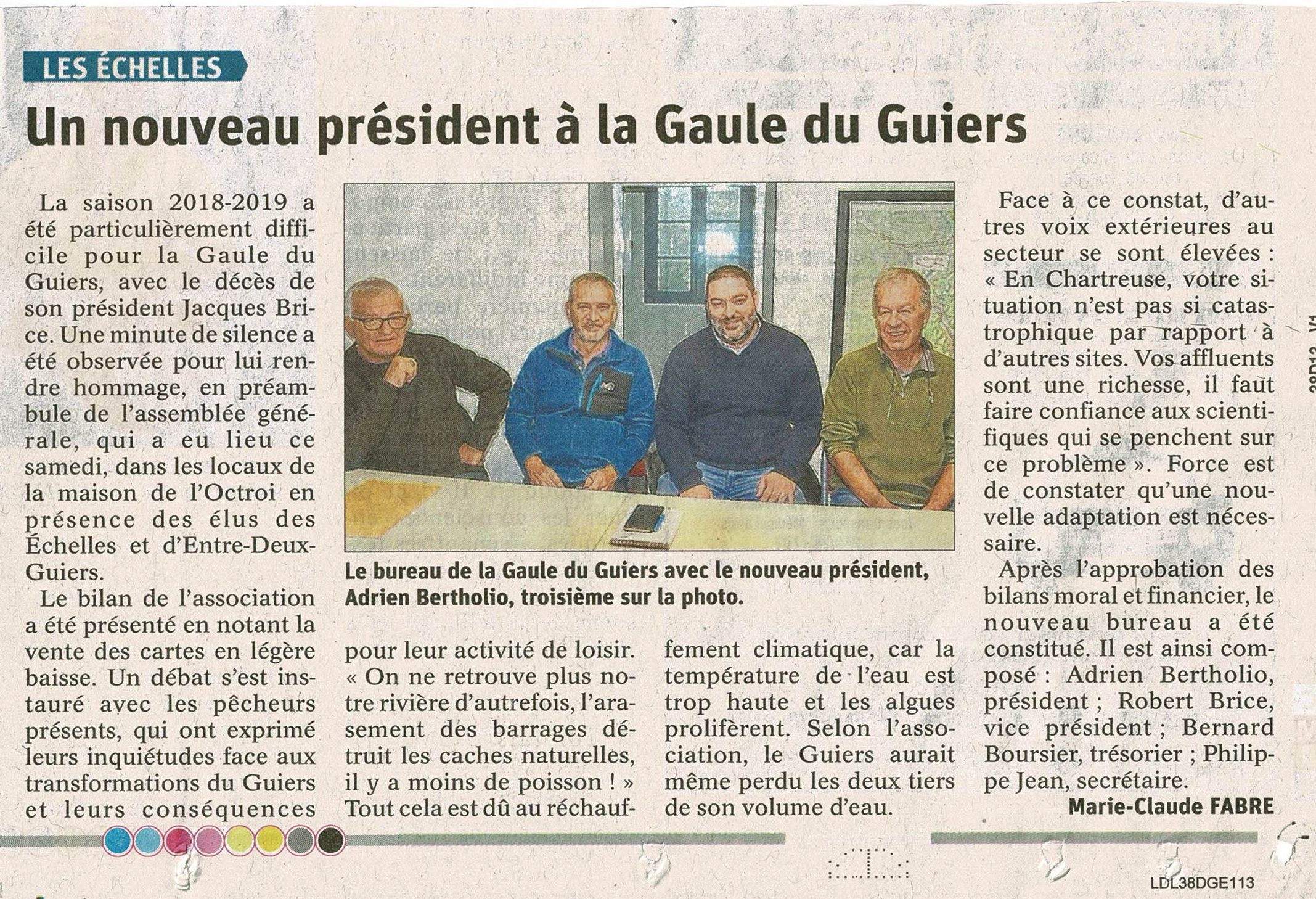 LES ÉCHELLES

Un nouveau président à la Gaule du Guiers

La saison 2018-2019 a été particulièrement difficile pour la Gaule du Guiers, avec le décès de son président Jacques Brice. Une minute de silence a été observée pour lui rendre hommage, en préambule de l'assemblée générale, qui a eu lieu ce samedi, dans les locaux de la maison de l'Octroi en présence des élus des Échelles et d'Entre-Deux-Guiers.

Le bilan de l'association a été présenté en notant la vente des cartes en légère baisse. Un débat s'est instauré avec les pêcheurs présents, qui ont exprimé leurs inquiétudes face aux transformations du Guiers et leurs conséquences pour leur activité de loisir. « On ne retrouve plus notre rivière d'autrefois, l'arasement des barrages détruit les caches naturelles, il y a moins de poisson ! » Tout cela est dû au réchauffement climatique, car la température de l'eau est trop haute et les algues prolifèrent. Selon l'association, le Guiers aurait même perdu les deux tiers de son volume d'eau.

Le bureau de la Gaule du Guiers avec le nouveau président, Adrien Bertholio, troisième sur la photo.

Face à ce constat, d'autres voix extérieures au secteur se sont élevées : « En Chartreuse, votre situation n'est pas si catastrophique par rapport à d'autres sites. Vos affluents sont une richesse, il faut faire confiance aux scientifiques qui se penchent sur ce problème ». Force est de constater qu'une nouvelle adaptation est nécessaire.

Après l'approbation des bilans moral et financier, le nouveau bureau a été constitué. Il est ainsi composé : Adrien Bertholio, président ; Robert Brice, vice président ; Bernard Boursier, trésorier ; Philippe Jean, secrétaire.

Marie-Claude FABRE

LDL38DGE113